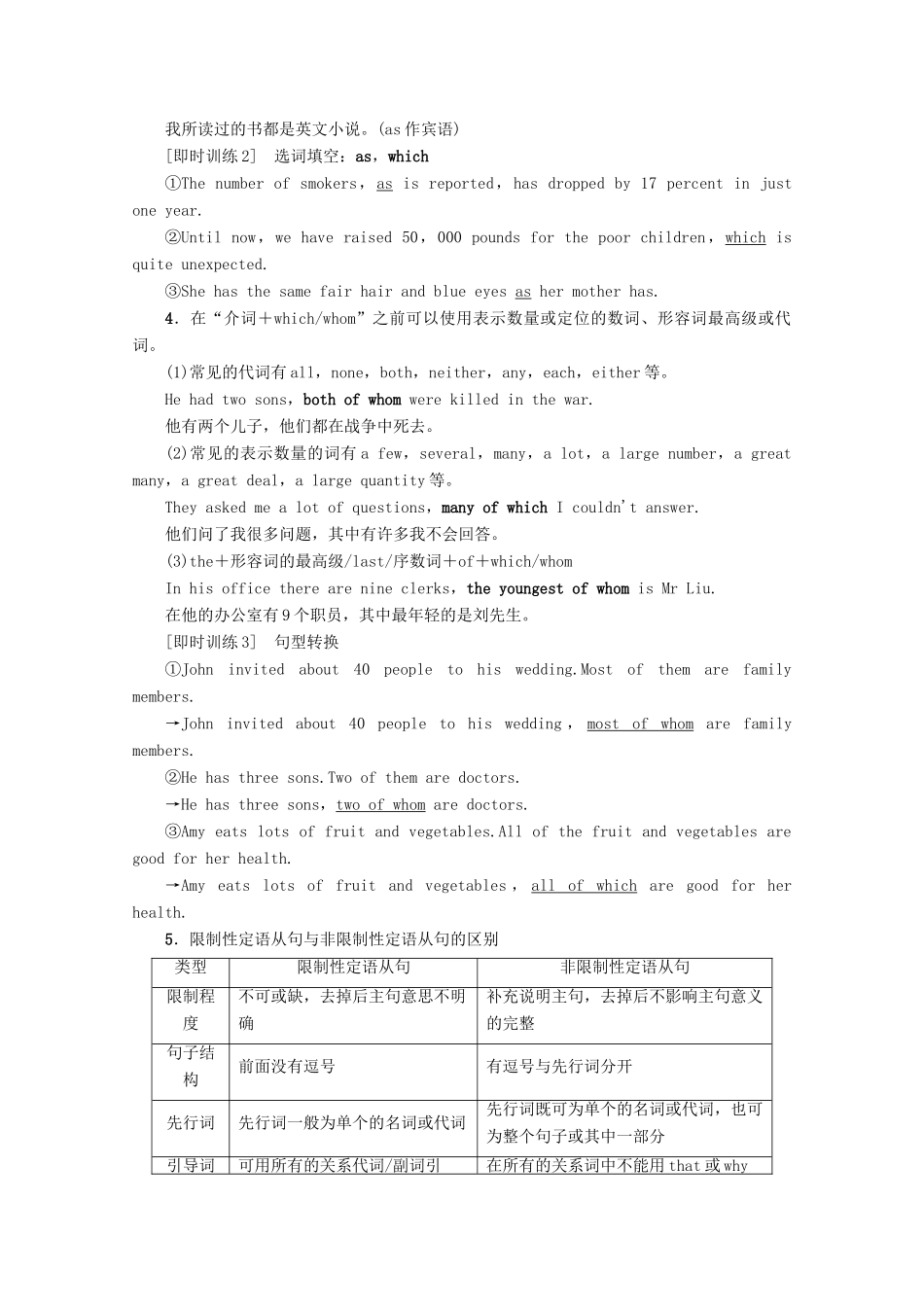 我所读过的书都是英文小说。(as 作宾语)

[即时训练 2]　选词填空：as，which

①The number of smokers，as is reported，has dropped by 17 percent in just one year.

②Until now，we have raised 50，000 pounds for the poor children，which is quite unexpected.

③She has the same fair hair and blue eyes as her mother has.

4．在“介词＋which/whom”之前可以使用表示数量或定位的数词、形容词最高级或代词。

(1)常见的代词有 all，none，both，neither，any，each，either 等。

He had two sons，both of whom were killed in the war.

他有两个儿子，他们都在战争中死去。

(2)常见的表示数量的词有 a few，several，many，a lot，a large number，a great many，a great deal，a large quantity 等。

They asked me a lot of questions，many of which I couldn't answer.

他们问了我很多问题，其中有许多我不会回答。

(3)the＋形容词的最高级/last/序数词＋of＋which/whom

In his office there are nine clerks，the youngest of whom is Mr Liu.

在他的办公室有 9 个职员，其中最年轻的是刘先生。

[即时训练 3]　句型转换

①John invited about 40 people to his wedding.Most of them are family members.

→John invited about 40 people to his wedding，most of whom are family members.

②He has three sons.Two of them are doctors.

→He has three sons，two of whom are doctors.

③Amy eats lots of fruit and vegetables.All of the fruit and vegetables are good for her health.

→Amy eats lots of fruit and vegetables，all of which are good for her health.

5．限制性定语从句与非限制性定语从句的区别

| 类型 | 限制性定语从句 | 非限制性定语从句 |
|---|---|---|
| 限制程度 | 不可或缺，去掉后主句意思不明确 | 补充说明主句，去掉后不影响主句意义的完整 |
| 句子结构 | 前面没有逗号 | 有逗号与先行词分开 |
| 先行词 | 先行词一般为单个的名词或代词 | 先行词既可为单个的名词或代词，也可为整个句子或其中一部分 |
| 引导词 | 可用所有的关系代词/副词引 | 在所有的关系词中不能用 that 或 why |